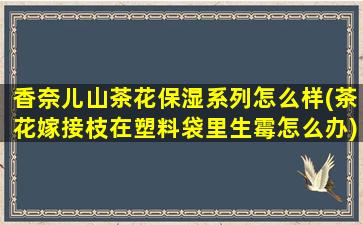 香奈儿山茶花保湿系列怎么样(茶花嫁接枝在塑料袋里生霉怎么办)